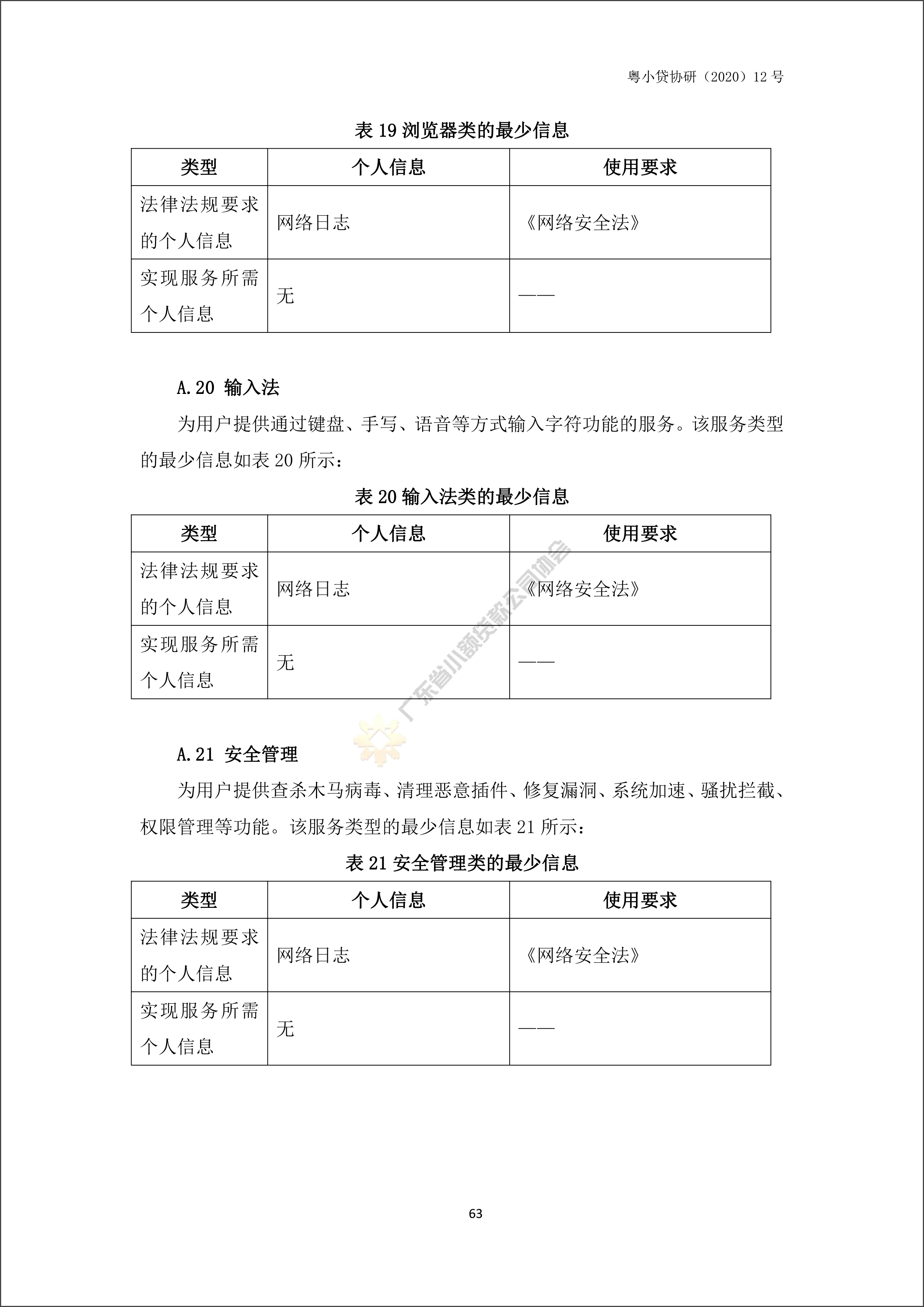 粤小贷协研（2020）12 号

表 19 浏览器类的最少信息

| 类型 | 个人信息 | 使用要求 |
|---|---|---|
| 法律法规要求的个人信息 | 网络日志 | 《网络安全法》 |
| 实现服务所需个人信息 | 无 | —— |

A.20 输入法

为用户提供通过键盘、手写、语音等方式输入字符功能的服务。该服务类型的最少信息如表 20 所示：

表 20 输入法类的最少信息

| 类型 | 个人信息 | 使用要求 |
|---|---|---|
| 法律法规要求的个人信息 | 网络日志 | 《网络安全法》 |
| 实现服务所需个人信息 | 无 | —— |

广东省小额贷款公司协会

A.21 安全管理

为用户提供查杀木马病毒、清理恶意插件、修复漏洞、系统加速、骚扰拦截、权限管理等功能。该服务类型的最少信息如表 21 所示：

表 21 安全管理类的最少信息

| 类型 | 个人信息 | 使用要求 |
|---|---|---|
| 法律法规要求的个人信息 | 网络日志 | 《网络安全法》 |
| 实现服务所需个人信息 | 无 | —— |

63